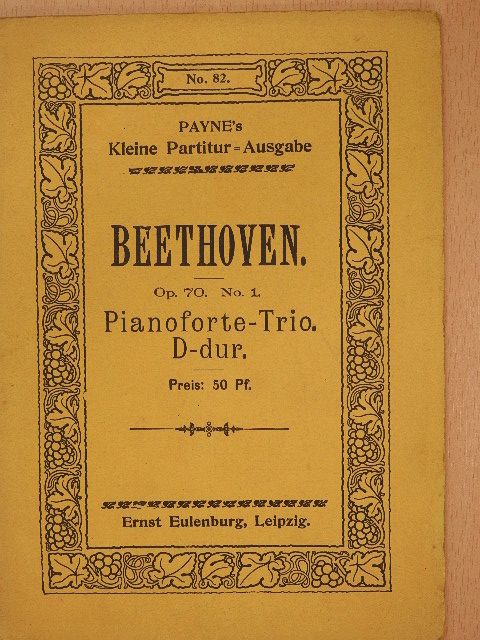 No. 82.

PAYNE's
Kleine Partitur=Ausgabe

BEETHOVEN.

Op. 70. No. 1.
Pianoforte-Trio.
D-dur.

Preis: 50 Pf.

Ernst Eulenburg, Leipzig.